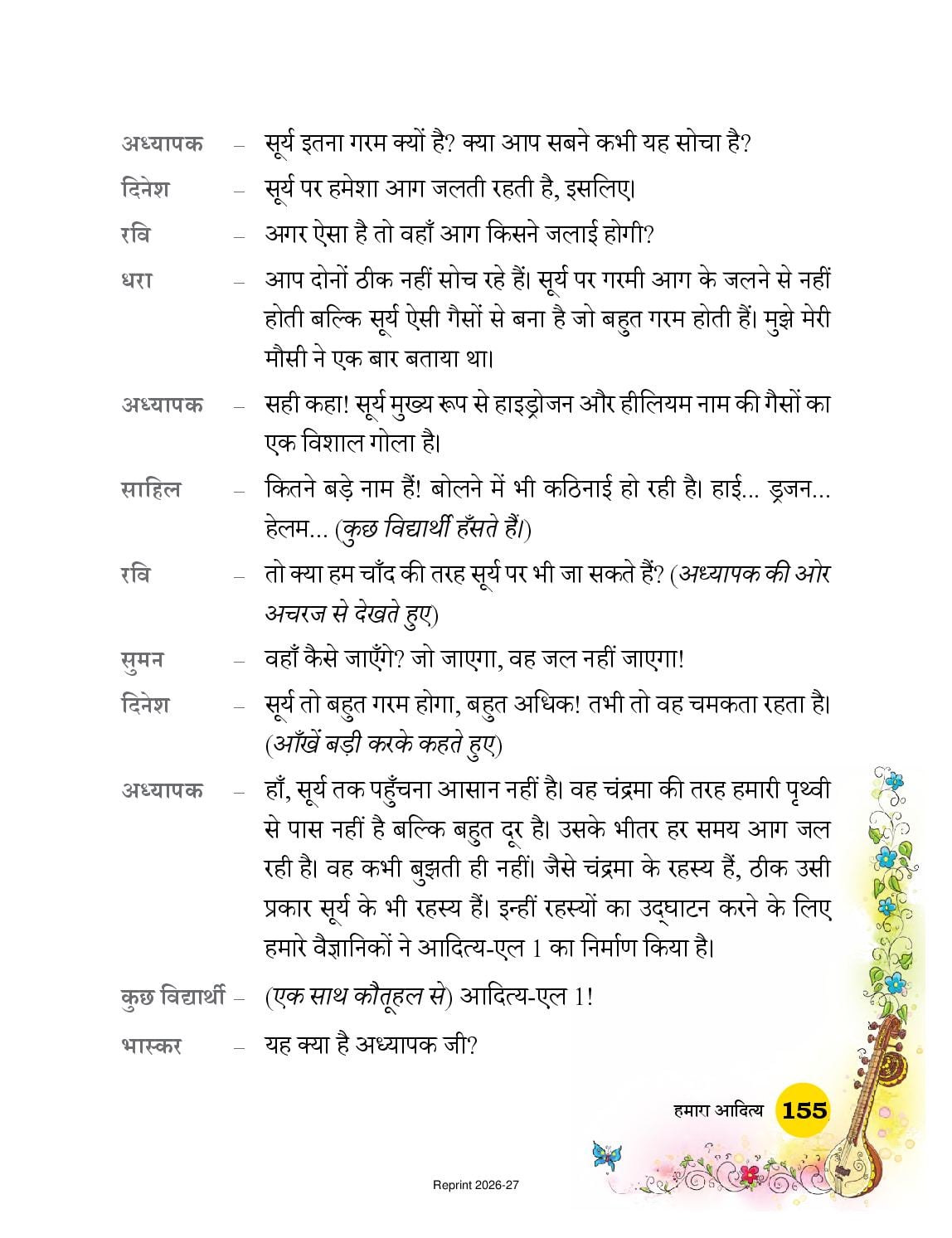 अध्यापक – सूर्य इतना गरम क्यों है? क्या आप सबने कभी यह सोचा है?

दिनेश – सूर्य पर हमेशा आग जलती रहती है, इसलिए।

रवि – अगर ऐसा है तो वहाँ आग किसने जलाई होगी?

धरा – आप दोनों ठीक नहीं सोच रहे हैं। सूर्य पर गरमी आग के जलने से नहीं होती बल्कि सूर्य ऐसी गैसों से बना है जो बहुत गरम होती हैं। मुझे मेरी मौसी ने एक बार बताया था।

अध्यापक – सही कहा! सूर्य मुख्य रूप से हाइड्रोजन और हीलियम नाम की गैसों का एक विशाल गोला है।

साहिल – कितने बड़े नाम हैं! बोलने में भी कठिनाई हो रही है। हाई... ड्रजन... हेलम... (कुछ विद्यार्थी हँसते हैं।)

रवि – तो क्या हम चाँद की तरह सूर्य पर भी जा सकते हैं? (अध्यापक की ओर अचरज से देखते हुए)

सुमन – वहाँ कैसे जाएँगे? जो जाएगा, वह जल नहीं जाएगा!

दिनेश – सूर्य तो बहुत गरम होगा, बहुत अधिक! तभी तो वह चमकता रहता है। (आँखें बड़ी करके कहते हुए)

अध्यापक – हाँ, सूर्य तक पहुँचना आसान नहीं है। वह चंद्रमा की तरह हमारी पृथ्वी से पास नहीं है बल्कि बहुत दूर है। उसके भीतर हर समय आग जल रही है। वह कभी बुझती ही नहीं। जैसे चंद्रमा के रहस्य हैं, ठीक उसी प्रकार सूर्य के भी रहस्य हैं। इन्हीं रहस्यों का उद्घाटन करने के लिए हमारे वैज्ञानिकों ने आदित्य-एल 1 का निर्माण किया है।

कुछ विद्यार्थी – (एक साथ कौतूहल से) आदित्य-एल 1!

भास्कर – यह क्या है अध्यापक जी?

हमारा आदित्य 155

Reprint 2026-27